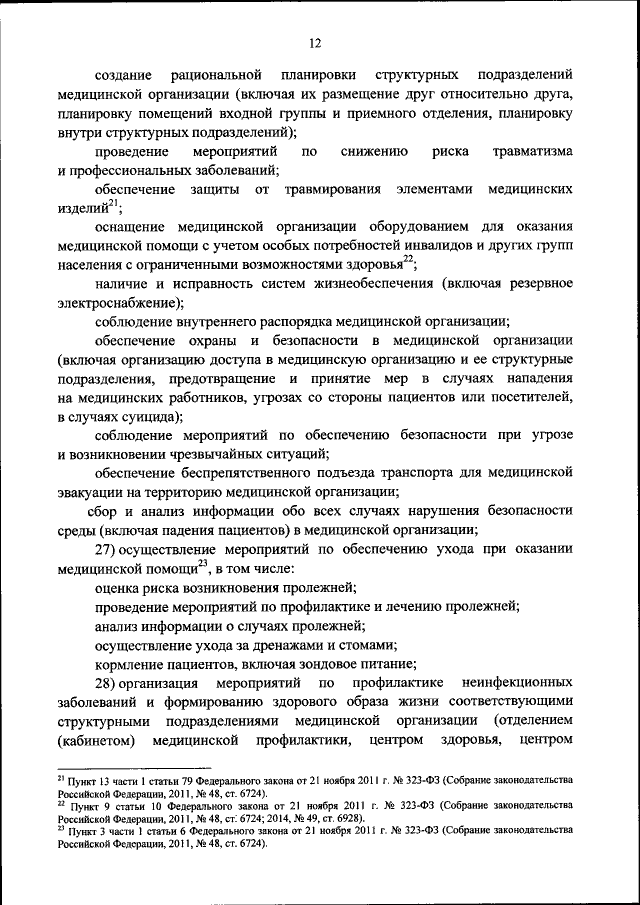 12

создание рациональной планировки структурных подразделений медицинской организации (включая их размещение друг относительно друга, планировку помещений входной группы и приемного отделения, планировку внутри структурных подразделений);

проведение мероприятий по снижению риска травматизма и профессиональных заболеваний;

обеспечение защиты от травмирования элементами медицинских изделий$^{21}$;

оснащение медицинской организации оборудованием для оказания медицинской помощи с учетом особых потребностей инвалидов и других групп населения с ограниченными возможностями здоровья$^{22}$;

наличие и исправность систем жизнеобеспечения (включая резервное электроснабжение);

соблюдение внутреннего распорядка медицинской организации;

обеспечение охраны и безопасности в медицинской организации (включая организацию доступа в медицинскую организацию и ее структурные подразделения, предотвращение и принятие мер в случаях нападения на медицинских работников, угрозах со стороны пациентов или посетителей, в случаях суицида);

соблюдение мероприятий по обеспечению безопасности при угрозе и возникновении чрезвычайных ситуаций;

обеспечение беспрепятственного подъезда транспорта для медицинской эвакуации на территорию медицинской организации;

сбор и анализ информации обо всех случаях нарушения безопасности среды (включая падения пациентов) в медицинской организации;

27) осуществление мероприятий по обеспечению ухода при оказании медицинской помощи$^{23}$, в том числе:

оценка риска возникновения пролежней;

проведение мероприятий по профилактике и лечению пролежней;

анализ информации о случаях пролежней;

осуществление ухода за дренажами и стомами;

кормление пациентов, включая зондовое питание;

28) организация мероприятий по профилактике неинфекционных заболеваний и формированию здорового образа жизни соответствующими структурными подразделениями медицинской организации (отделением (кабинетом) медицинской профилактики, центром здоровья, центром

$^{21}$ Пункт 13 части 1 статьи 79 Федерального закона от 21 ноября 2011 г. № 323-ФЗ (Собрание законодательства Российской Федерации, 2011, № 48, ст. 6724).
$^{22}$ Пункт 9 статьи 10 Федерального закона от 21 ноября 2011 г. № 323-ФЗ (Собрание законодательства Российской Федерации, 2011, № 48, ст. 6724; 2014, № 49, ст. 6928).
$^{23}$ Пункт 3 части 1 статьи 6 Федерального закона от 21 ноября 2011 г. № 323-ФЗ (Собрание законодательства Российской Федерации, 2011, № 48, ст. 6724).